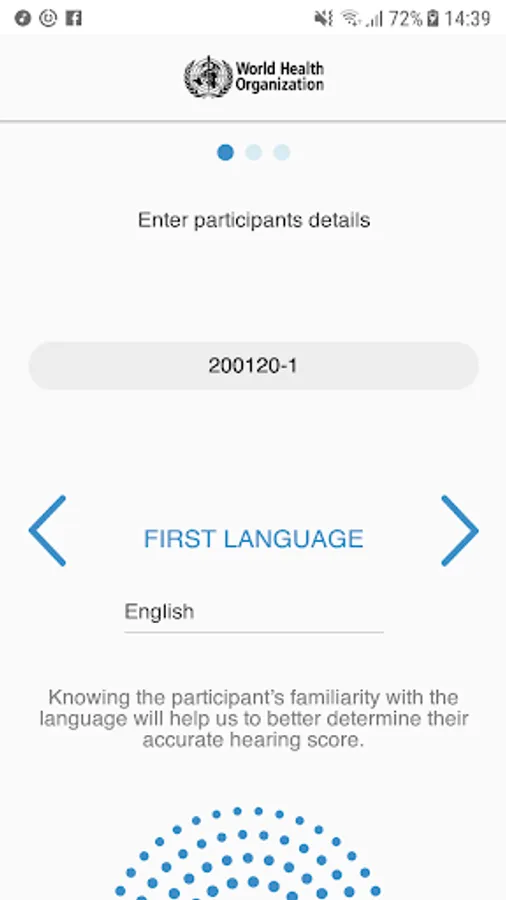 72% 14:39

World Health Organization

Enter participants details

200120-1

FIRST LANGUAGE

English

Knowing the participant's familiarity with the language will help us to better determine their accurate hearing score.